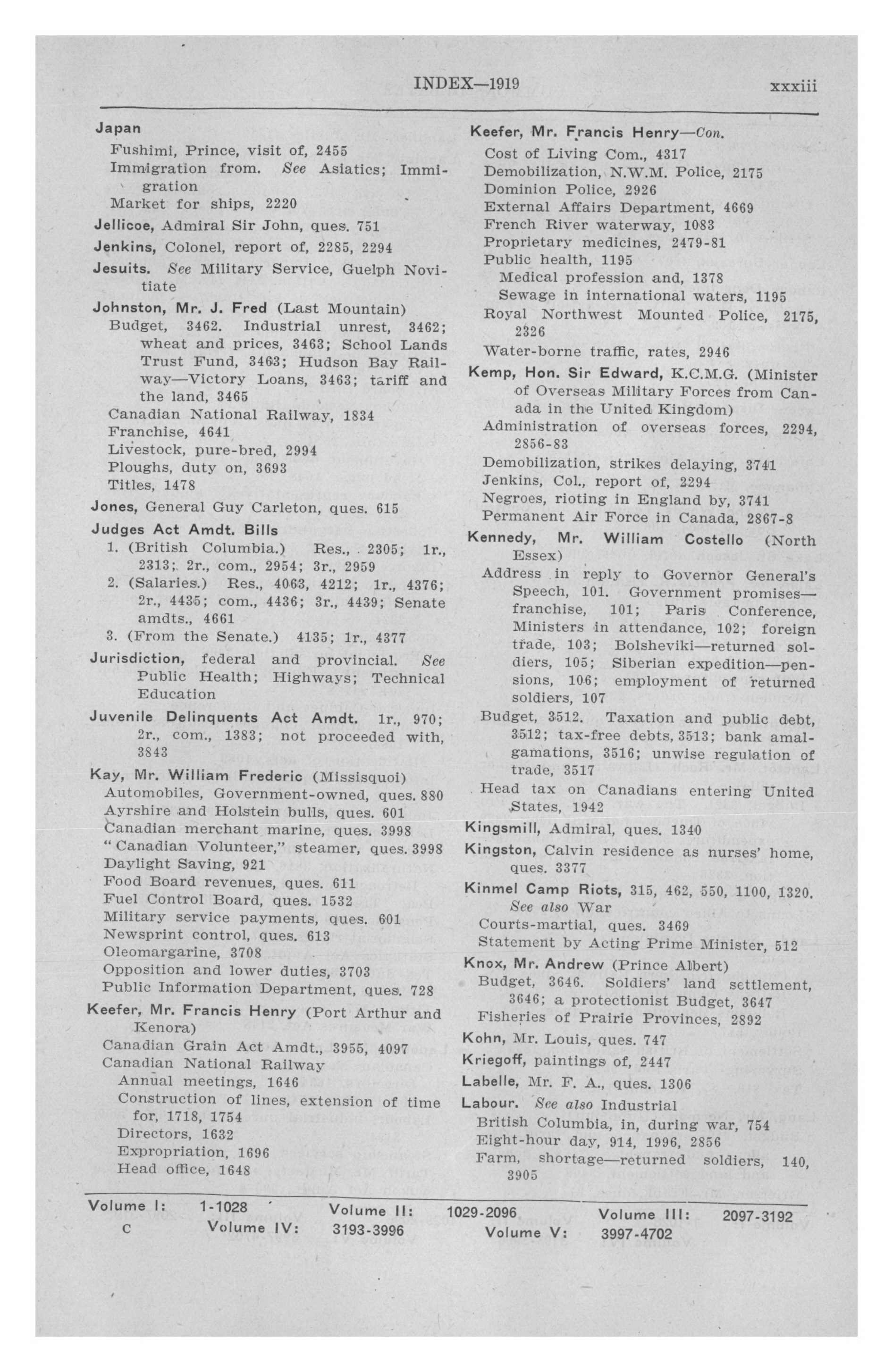 INDEX—1919 xxxiii

Japan
Fushimi, Prince, visit of, 2455
Immigration from. See Asiatics; Immigration
Market for ships, 2220

Jellicoe, Admiral Sir John, ques. 751

Jenkins, Colonel, report of, 2285, 2294

Jesuits. See Military Service, Guelph Novitiate

Johnston, Mr. J. Fred (Last Mountain)
Budget, 3462. Industrial unrest, 3462; wheat and prices, 3463; School Lands Trust Fund, 3463; Hudson Bay Railway—Victory Loans, 3463; tariff and the land, 3465
Canadian National Railway, 1834
Franchise, 4641
Livestock, pure-bred, 2994
Ploughs, duty on, 3693
Titles, 1478

Jones, General Guy Carleton, ques. 615

Judges Act Amdt. Bills
1. (British Columbia.) Res., 2305; 1r., 2313; 2r., com., 2954; 3r., 2959
2. (Salaries.) Res., 4063, 4212; 1r., 4376; 2r., 4435; com., 4436; 3r., 4439; Senate amdts., 4661
3. (From the Senate.) 4135; 1r., 4377

Jurisdiction, federal and provincial. See Public Health; Highways; Technical Education

Juvenile Delinquents Act Amdt. 1r., 970; 2r., com., 1383; not proceeded with, 3843

Kay, Mr. William Frederic (Missisquoi)
Automobiles, Government-owned, ques. 880
Ayrshire and Holstein bulls, ques. 601
Canadian merchant marine, ques. 3998
"Canadian Volunteer," steamer, ques. 3998
Daylight Saving, 921
Food Board revenues, ques. 611
Fuel Control Board, ques. 1532
Military service payments, ques. 601
Newsprint control, ques. 613
Oleomargarine, 3708
Opposition and lower duties, 3703
Public Information Department, ques. 728

Keefer, Mr. Francis Henry (Port Arthur and Kenora)
Canadian Grain Act Amdt., 3955, 4097
Canadian National Railway
Annual meetings, 1646
Construction of lines, extension of time for, 1718, 1754
Directors, 1632
Expropriation, 1696
Head office, 1648

Keefer, Mr. Francis Henry—Con.
Cost of Living Com., 4317
Demobilization, N.W.M. Police, 2175
Dominion Police, 2926
External Affairs Department, 4669
French River waterway, 1083
Proprietary medicines, 2479-81
Public health, 1195
Medical profession and, 1378
Sewage in international waters, 1195
Royal Northwest Mounted Police, 2175, 2326
Water-borne traffic, rates, 2946

Kemp, Hon. Sir Edward, K.C.M.G. (Minister of Overseas Military Forces from Canada in the United Kingdom)
Administration of overseas forces, 2294, 2856-83
Demobilization, strikes delaying, 3741
Jenkins, Col., report of, 2294
Negroes, rioting in England by, 3741
Permanent Air Force in Canada, 2867-8

Kennedy, Mr. William Costello (North Essex)
Address in reply to Governor General's Speech, 101. Government promises—franchise, 101; Paris Conference, Ministers in attendance, 102; foreign trade, 103; Bolsheviki—returned soldiers, 105; Siberian expedition—pensions, 106; employment of returned soldiers, 107
Budget, 3512. Taxation and public debt, 3512; tax-free debts, 3513; bank amalgamations, 3516; unwise regulation of trade, 3517
Head tax on Canadians entering United States, 1942

Kingsmill, Admiral, ques. 1340

Kingston, Calvin residence as nurses' home, ques. 3377

Kinmel Camp Riots, 315, 462, 550, 1100, 1320. See also War
Courts-martial, ques. 3469
Statement by Acting Prime Minister, 512

Knox, Mr. Andrew (Prince Albert)
Budget, 3646. Soldiers' land settlement, 3646; a protectionist Budget, 3647
Fisheries of Prairie Provinces, 2892

Kohn, Mr. Louis, ques. 747

Kriegoff, paintings of, 2447

Labelle, Mr. F. A., ques. 1306

Labour. See also Industrial
British Columbia, in, during war, 754
Eight-hour day, 914, 1996, 2856
Farm, shortage—returned soldiers, 140, 3905

Volume I: 1-1028 Volume II: 1029-2096 Volume III: 2097-3192
C Volume IV: 3193-3996 Volume V: 3997-4702